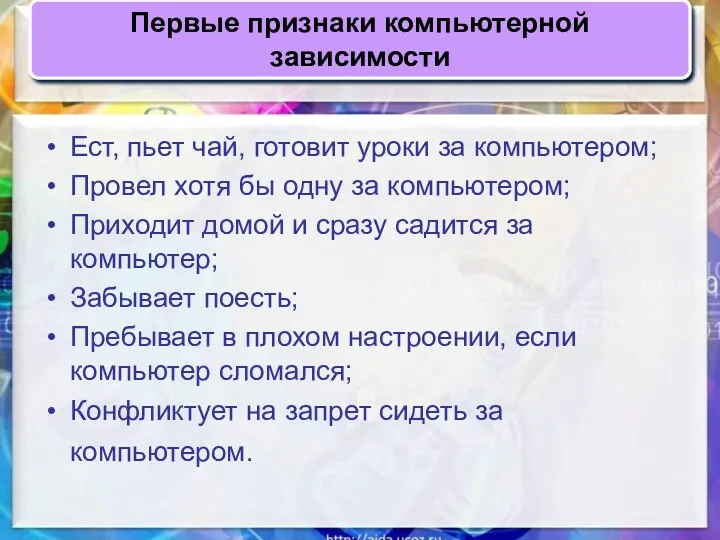 Первые признаки компьютерной зависимости

• Ест, пьет чай, готовит уроки за компьютером;
• Провел хотя бы одну за компьютером;
• Приходит домой и сразу садится за компьютер;
• Забывает поесть;
• Пребывает в плохом настроении, если компьютер сломался;
• Конфликтует на запрет сидеть за компьютером.

http://aida.ucoz.ru